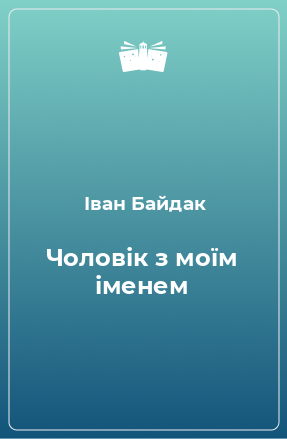 Іван Байдак

Чоловік з моїм іменем